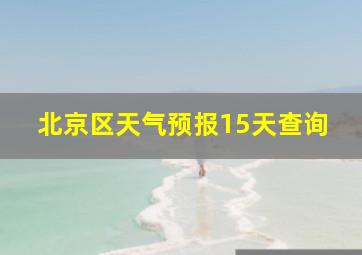 北京区天气预报15天查询